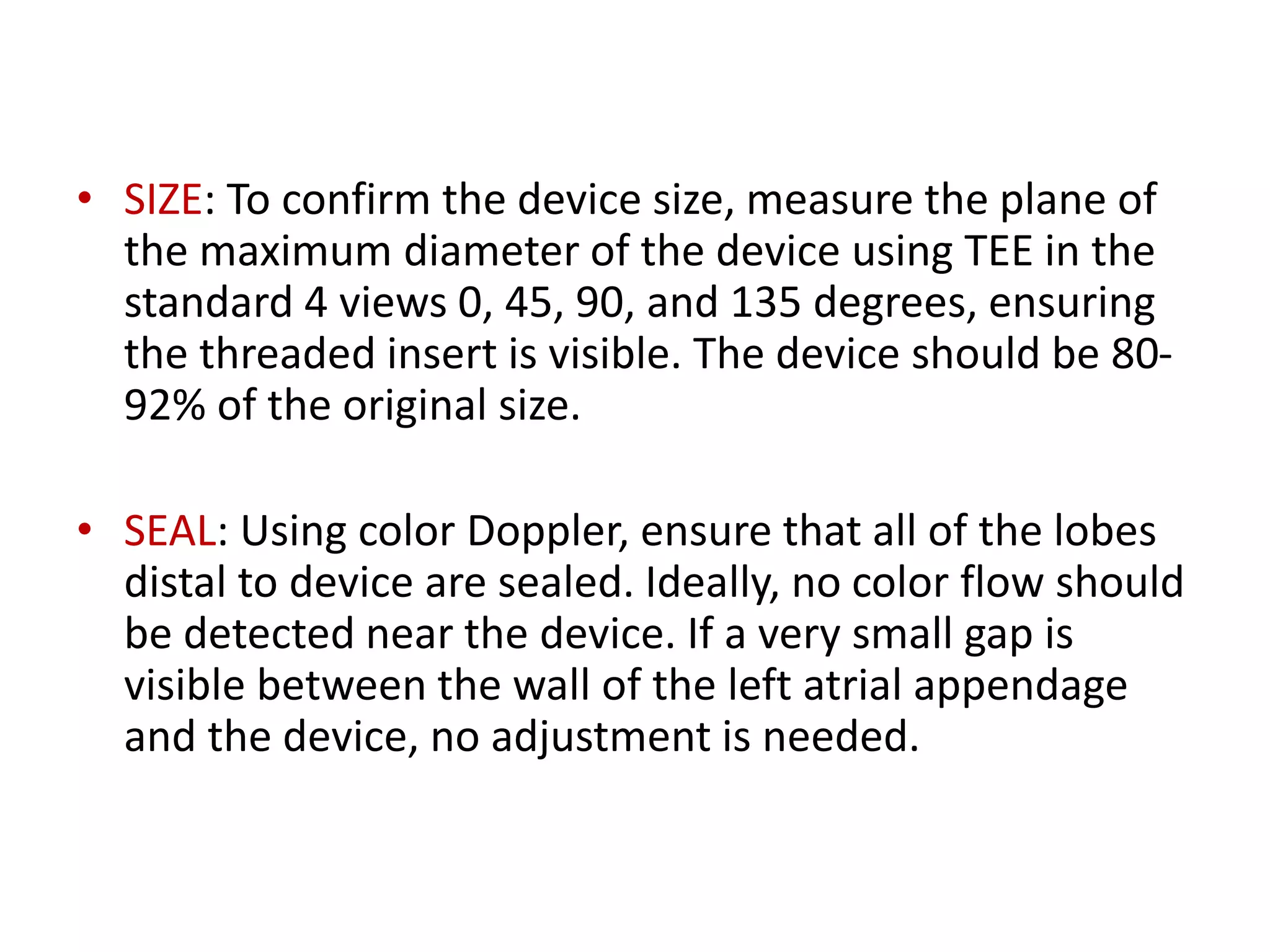 • SIZE: To confirm the device size, measure the plane of the maximum diameter of the device using TEE in the standard 4 views 0, 45, 90, and 135 degrees, ensuring the threaded insert is visible. The device should be 80-92% of the original size.

• SEAL: Using color Doppler, ensure that all of the lobes distal to device are sealed. Ideally, no color flow should be detected near the device. If a very small gap is visible between the wall of the left atrial appendage and the device, no adjustment is needed.